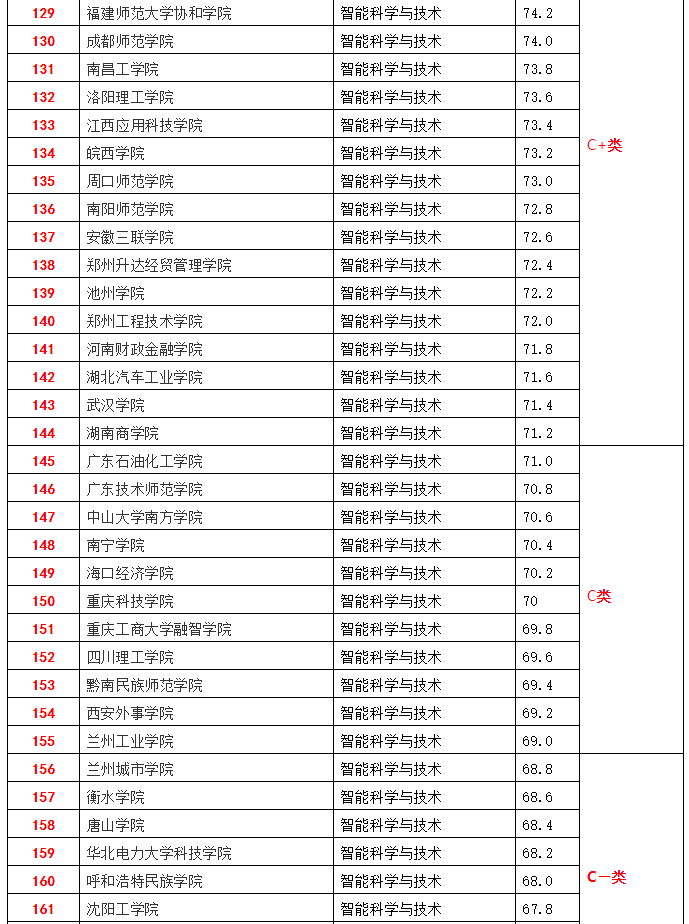 | 129 | 福建师范大学协和学院 | 智能科学与技术 | 74.2 | C+类 |
|---|---|---|---|---|
| 130 | 成都师范学院 | 智能科学与技术 | 74.0 | |
| 131 | 南昌工学院 | 智能科学与技术 | 73.8 | |
| 132 | 洛阳理工学院 | 智能科学与技术 | 73.6 | |
| 133 | 江西应用科技学院 | 智能科学与技术 | 73.4 | |
| 134 | 皖西学院 | 智能科学与技术 | 73.2 | |
| 135 | 周口师范学院 | 智能科学与技术 | 73.0 | |
| 136 | 南阳师范学院 | 智能科学与技术 | 72.8 | |
| 137 | 安徽三联学院 | 智能科学与技术 | 72.6 | |
| 138 | 郑州升达经贸管理学院 | 智能科学与技术 | 72.4 | |
| 139 | 池州学院 | 智能科学与技术 | 72.2 | |
| 140 | 郑州工程技术学院 | 智能科学与技术 | 72.0 | |
| 141 | 河南财政金融学院 | 智能科学与技术 | 71.8 | |
| 142 | 湖北汽车工业学院 | 智能科学与技术 | 71.6 | |
| 143 | 武汉学院 | 智能科学与技术 | 71.4 | |
| 144 | 湖南商学院 | 智能科学与技术 | 71.2 | |
| 145 | 广东石油化工学院 | 智能科学与技术 | 71.0 | C类 |
| 146 | 广东技术师范学院 | 智能科学与技术 | 70.8 | |
| 147 | 中山大学南方学院 | 智能科学与技术 | 70.6 | |
| 148 | 南宁学院 | 智能科学与技术 | 70.4 | |
| 149 | 海口经济学院 | 智能科学与技术 | 70.2 | |
| 150 | 重庆科技学院 | 智能科学与技术 | 70 | |
| 151 | 重庆工商大学融智学院 | 智能科学与技术 | 69.8 | |
| 152 | 四川理工学院 | 智能科学与技术 | 69.6 | |
| 153 | 黔南民族师范学院 | 智能科学与技术 | 69.4 | |
| 154 | 西安外事学院 | 智能科学与技术 | 69.2 | |
| 155 | 兰州工业学院 | 智能科学与技术 | 69.0 | |
| 156 | 兰州城市学院 | 智能科学与技术 | 68.8 | C一类 |
| 157 | 衡水学院 | 智能科学与技术 | 68.6 | |
| 158 | 唐山学院 | 智能科学与技术 | 68.4 | |
| 159 | 华北电力大学科技学院 | 智能科学与技术 | 68.2 | |
| 160 | 呼和浩特民族学院 | 智能科学与技术 | 68.0 | |
| 161 | 沈阳工学院 | 智能科学与技术 | 67.8 | |